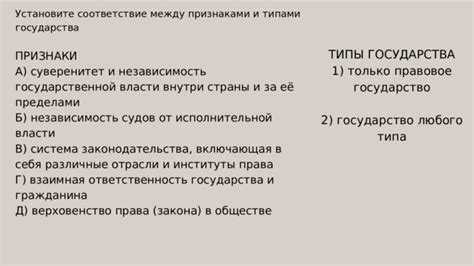 Установите соответствие между признаками и типами государства

ПРИЗНАКИ
А) суверенитет и независимость государственной власти внутри страны и за её пределами
Б) независимость судов от исполнительной власти
В) система законодательства, включающая в себя различные отрасли и институты права
Г) взаимная ответственность государства и гражданина
Д) верховенство права (закона) в обществе

ТИПЫ ГОСУДАРСТВА
1) только правовое государство

2) государство любого типа